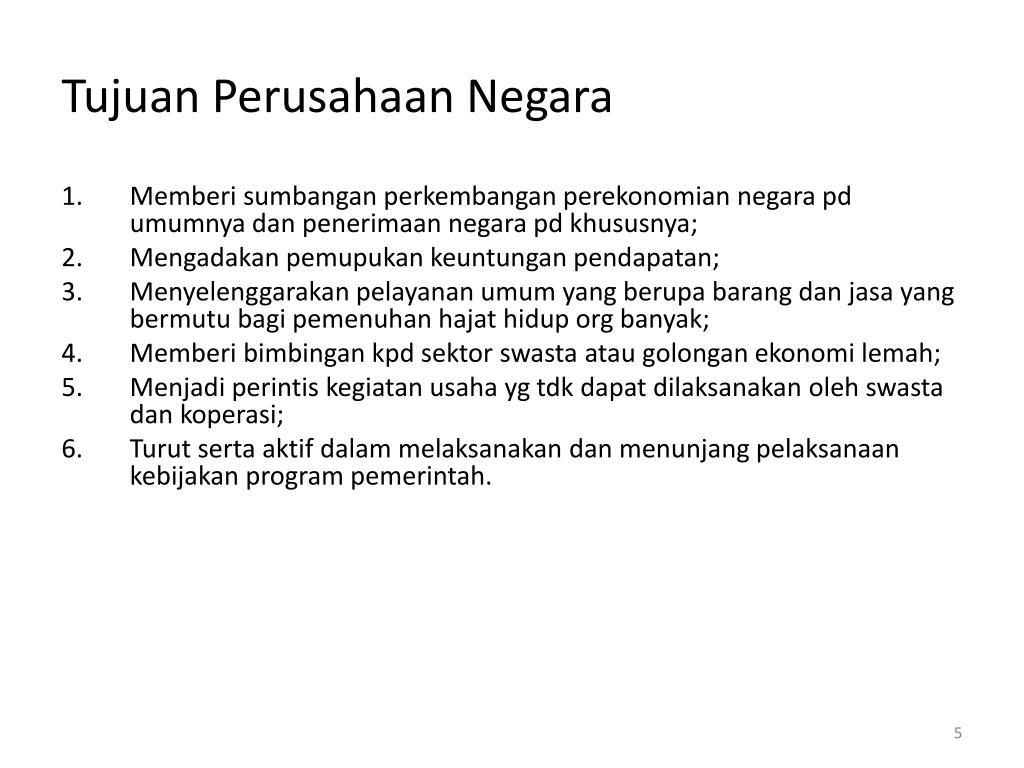 Tujuan Perusahaan Negara

1. Memberi sumbangan perkembangan perekonomian negara pd umumnya dan penerimaan negara pd khususnya;
2. Mengadakan pemupukan keuntungan pendapatan;
3. Menyelenggarakan pelayanan umum yang berupa barang dan jasa yang bermutu bagi pemenuhan hajat hidup org banyak;
4. Memberi bimbingan kpd sektor swasta atau golongan ekonomi lemah;
5. Menjadi perintis kegiatan usaha yg tdk dapat dilaksanakan oleh swasta dan koperasi;
6. Turut serta aktif dalam melaksanakan dan menunjang pelaksanaan kebijakan program pemerintah.

5